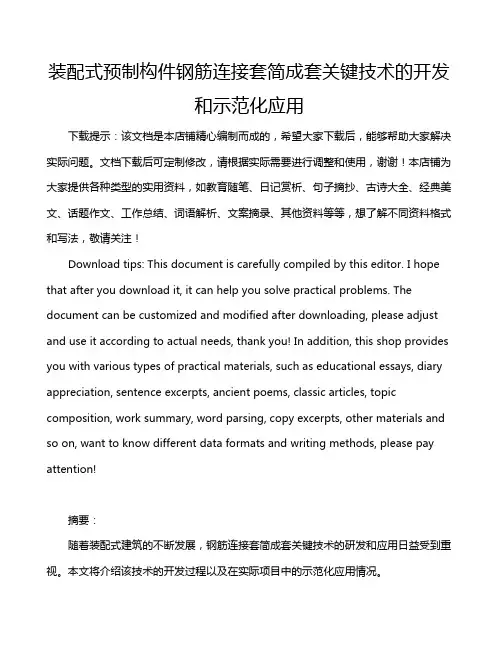 装配式预制构件钢筋连接套筒成套关键技术的开发和示范化应用

下载提示：该文档是本店铺精心编制而成的，希望大家下载后，能够帮助大家解决实际问题。文档下载后可定制修改，请根据实际需要进行调整和使用，谢谢！本店铺为大家提供各种类型的实用资料，如教育随笔、日记赏析、句子摘抄、古诗大全、经典美文、话题作文、工作总结、词语解析、文案摘录、其他资料等等，想了解不同资料格式和写法，敬请关注！

Download tips: This document is carefully compiled by this editor. I hope that after you download it, it can help you solve practical problems. The document can be customized and modified after downloading, please adjust and use it according to actual needs, thank you! In addition, this shop provides you with various types of practical materials, such as educational essays, diary appreciation, sentence excerpts, ancient poems, classic articles, topic composition, work summary, word parsing, copy excerpts, other materials and so on, want to know different data formats and writing methods, please pay attention!

摘要：

随着装配式建筑的不断发展，钢筋连接套筒成套关键技术的研发和应用日益受到重视。本文将介绍该技术的开发过程以及在实际项目中的示范化应用情况。